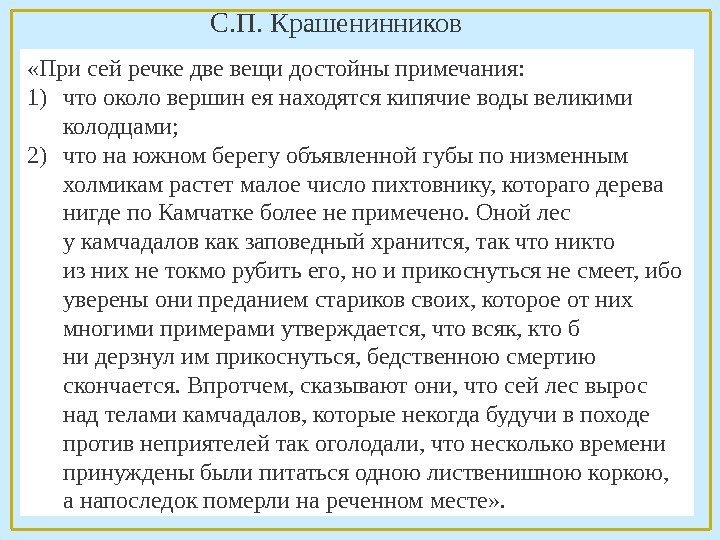 С.П. Крашенинников

«При сей речке две вещи достойны примечания:
1) что около вершин ея находятся кипячие воды великими колодцами;
2) что на южном берегу объявленной губы по низменным холмикам растет малое число пихтовнику, котораго дерева нигде по Камчатке более не примечено. Оной лес у камчадалов как заповедный хранится, так что никто из них не токмо рубить его, но и прикоснуться не смеет, ибо уверены они преданием стариков своих, которое от них многими примерами утверждается, что всяк, кто б ни дерзнул им прикоснуться, бедственною смертию скончается. Впротчем, сказывают они, что сей лес вырос над телами камчадалов, которые некогда будучи в походе против неприятелей так оголодали, что несколько времени принуждены были питаться одною лиственишною коркою, а напоследок померли на реченном месте».